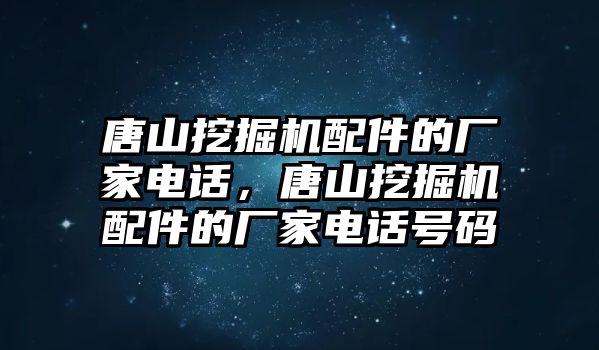 唐山挖掘机配件的厂家电话，唐山挖掘机配件的厂家电话号码